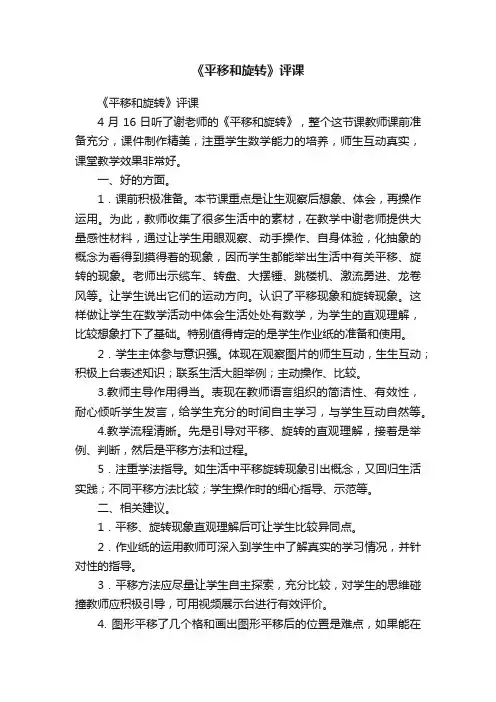 《平移和旋转》评课

《平移和旋转》评课

4 月 16 日听了谢老师的《平移和旋转》，整个这节课教师课前准备充分，课件制作精美，注重学生数学能力的培养，师生互动真实，课堂教学效果非常好。

一、好的方面。

1．课前积极准备。本节课重点是让生观察后想象、体会，再操作运用。为此，教师收集了很多生活中的素材，在教学中谢老师提供大量感性材料，通过让学生用眼观察、动手操作、自身体验，化抽象的概念为看得到摸得着的现象，因而学生都能举出生活中有关平移、旋转的现象。老师出示缆车、转盘、大摆锤、跳楼机、激流勇进、龙卷风等。让学生说出它们的运动方向。认识了平移现象和旋转现象。这样做让学生在数学活动中体会生活处处有数学，为学生的直观理解，比较想象打下了基础。特别值得肯定的是学生作业纸的准备和使用。

2．学生主体参与意识强。体现在观察图片的师生互动，生生互动；积极上台表述知识；联系生活大胆举例；主动操作、比较。

3.教师主导作用得当。表现在教师语言组织的简洁性、有效性，耐心倾听学生发言，给学生充分的时间自主学习，与学生互动自然等。

4.教学流程清晰。先是引导对平移、旋转的直观理解，接着是举例、判断，然后是平移方法和过程。

5．注重学法指导。如生活中平移旋转现象引出概念，又回归生活实践；不同平移方法比较；学生操作时的细心指导、示范等。

二、相关建议。

1．平移、旋转现象直观理解后可让学生比较异同点。

2．作业纸的运用教师可深入到学生中了解真实的学习情况，并针对性的指导。

3．平移方法应尽量让学生自主探索，充分比较，对学生的思维碰撞教师应积极引导，可用视频展示台进行有效评价。

4. 图形平移了几个格和画出图形平移后的位置是难点，如果能在